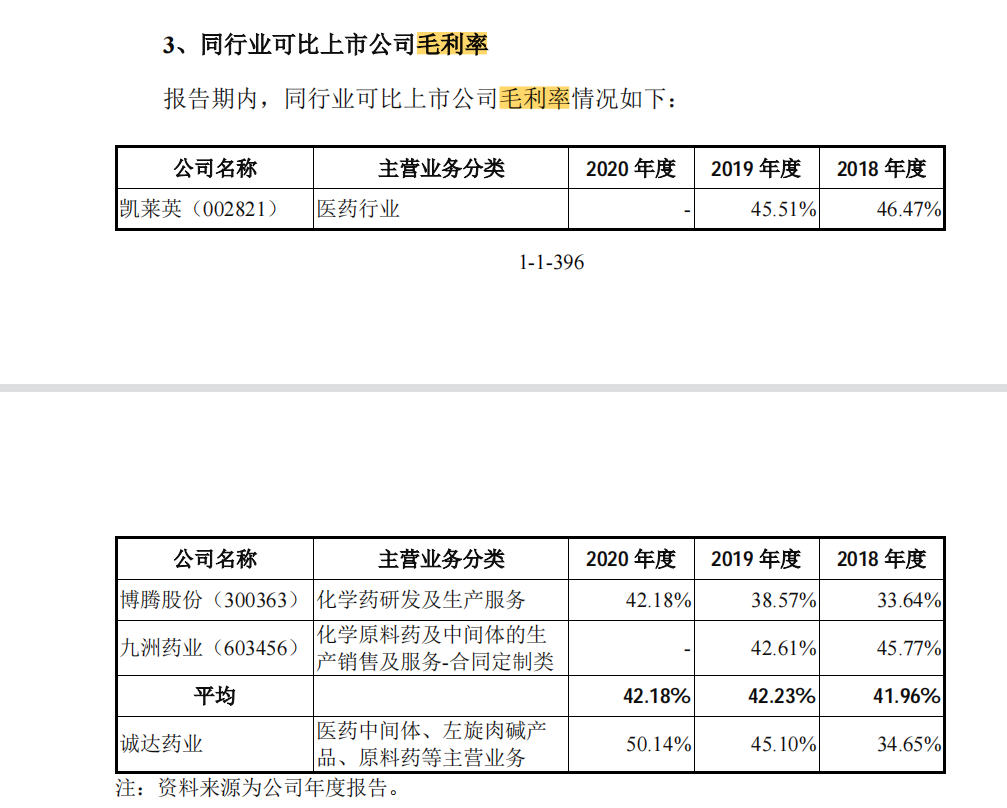 3、同行业可比上市公司毛利率

报告期内，同行业可比上市公司毛利率情况如下：

| 公司名称 | 主营业务分类 | 2020 年度 | 2019 年度 | 2018 年度 |
|---|---|---|---|---|
| 凯莱英（002821） | 医药行业 | - | 45.51% | 46.47% |

1-1-396

| 公司名称 | 主营业务分类 | 2020 年度 | 2019 年度 | 2018 年度 |
|---|---|---|---|---|
| 博腾股份（300363） | 化学药研发及生产服务 | 42.18% | 38.57% | 33.64% |
| 九洲药业（603456） | 化学原料药及中间体的生产销售及服务-合同定制类 | - | 42.61% | 45.77% |
| 平均 | | 42.18% | 42.23% | 41.96% |
| 诚达药业 | 医药中间体、左旋肉碱产品、原料药等主营业务 | 50.14% | 45.10% | 34.65% |

注：资料来源为公司年度报告。